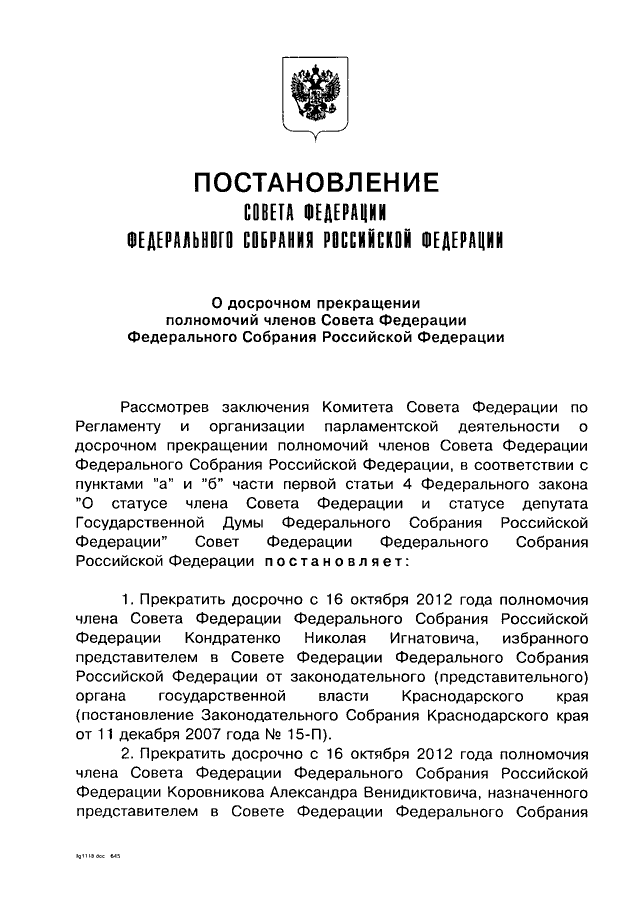 ПОСТАНОВЛЕНИЕ
СОВЕТА ФЕДЕРАЦИИ
ФЕДЕРАЛЬНОГО СОБРАНИЯ РОССИЙСКОЙ ФЕДЕРАЦИИ

О досрочном прекращении полномочий членов Совета Федерации Федерального Собрания Российской Федерации

Рассмотрев заключения Комитета Совета Федерации по Регламенту и организации парламентской деятельности о досрочном прекращении полномочий членов Совета Федерации Федерального Собрания Российской Федерации, в соответствии с пунктами "а" и "б" части первой статьи 4 Федерального закона "О статусе члена Совета Федерации и статусе депутата Государственной Думы Федерального Собрания Российской Федерации" Совет Федерации Федерального Собрания Российской Федерации постановляет:

1. Прекратить досрочно с 16 октября 2012 года полномочия члена Совета Федерации Федерального Собрания Российской Федерации Кондратенко Николая Игнатовича, избранного представителем в Совете Федерации Федерального Собрания Российской Федерации от законодательного (представительного) органа государственной власти Краснодарского края (постановление Законодательного Собрания Краснодарского края от 11 декабря 2007 года № 15-П).

2. Прекратить досрочно с 16 октября 2012 года полномочия члена Совета Федерации Федерального Собрания Российской Федерации Коровникова Александра Венидиктовича, назначенного представителем в Совете Федерации Федерального Собрания

lg1118.doc 645